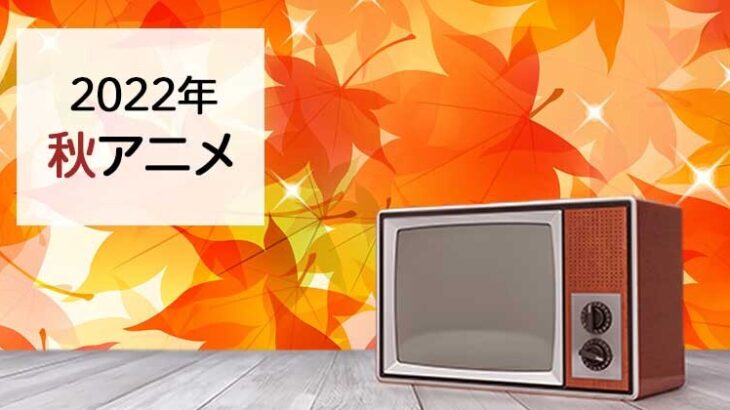 2022年
秋アニメ